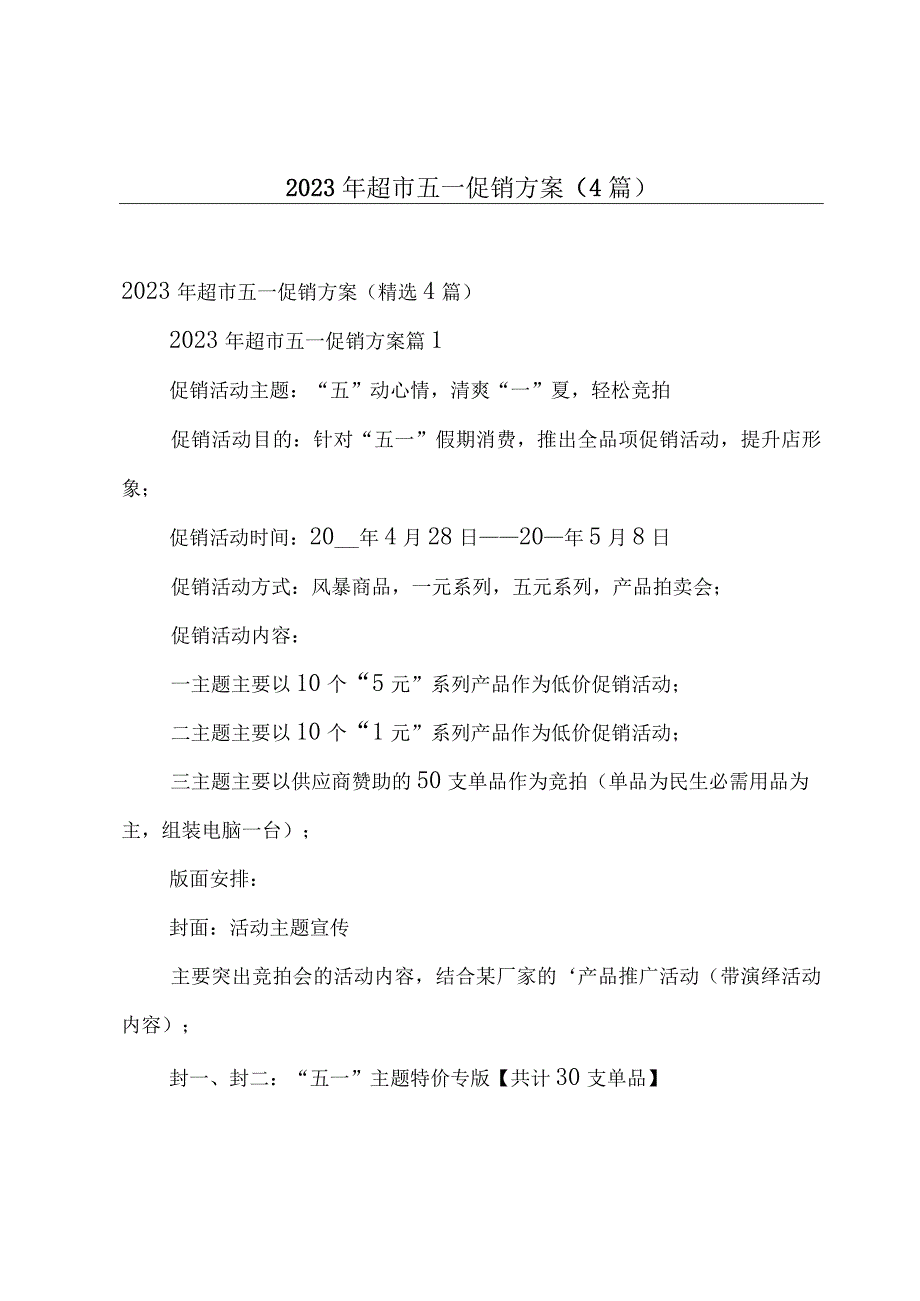 2023年超市五一促销方案（4篇）

2023年超市五一促销方案（精选4篇）

2023年超市五一促销方案篇1

促销活动主题：“五”动心情，清爽“一”夏，轻松竞拍

促销活动目的：针对“五一”假期消费，推出全品项促销活动，提升店形象；

促销活动时间：20__年4月28日——20—年5月8日

促销活动方式：风暴商品，一元系列，五元系列，产品拍卖会；

促销活动内容：

一主题主要以10个“5元”系列产品作为低价促销活动；

二主题主要以10个“1元”系列产品作为低价促销活动；

三主题主要以供应商赞助的50支单品作为竞拍（单品为民生必需用品为主，组装电脑一台）；

版面安排：

封面：活动主题宣传

主要突出竞拍会的活动内容，结合某厂家的‘产品推广活动（带演绎活动内容）；

封一、封二：“五一”主题特价专版【共计30支单品】